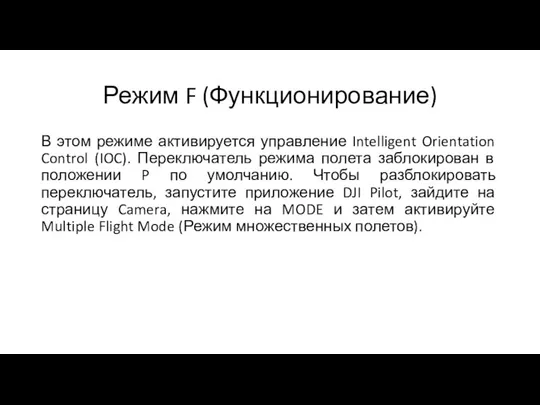 Режим F (Функционирование)

В этом режиме активируется управление Intelligent Orientation Control (IOC). Переключатель режима полета заблокирован в положении P по умолчанию. Чтобы разблокировать переключатель, запустите приложение DJI Pilot, зайдите на страницу Camera, нажмите на MODE и затем активируйте Multiple Flight Mode (Режим множественных полетов).